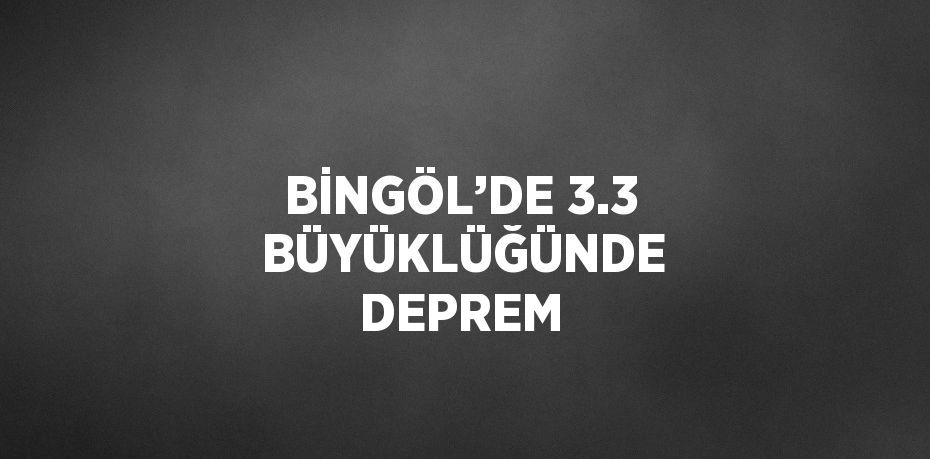 BİNGÖL’DE 3.3 BÜYÜKLÜĞÜNDE DEPREM